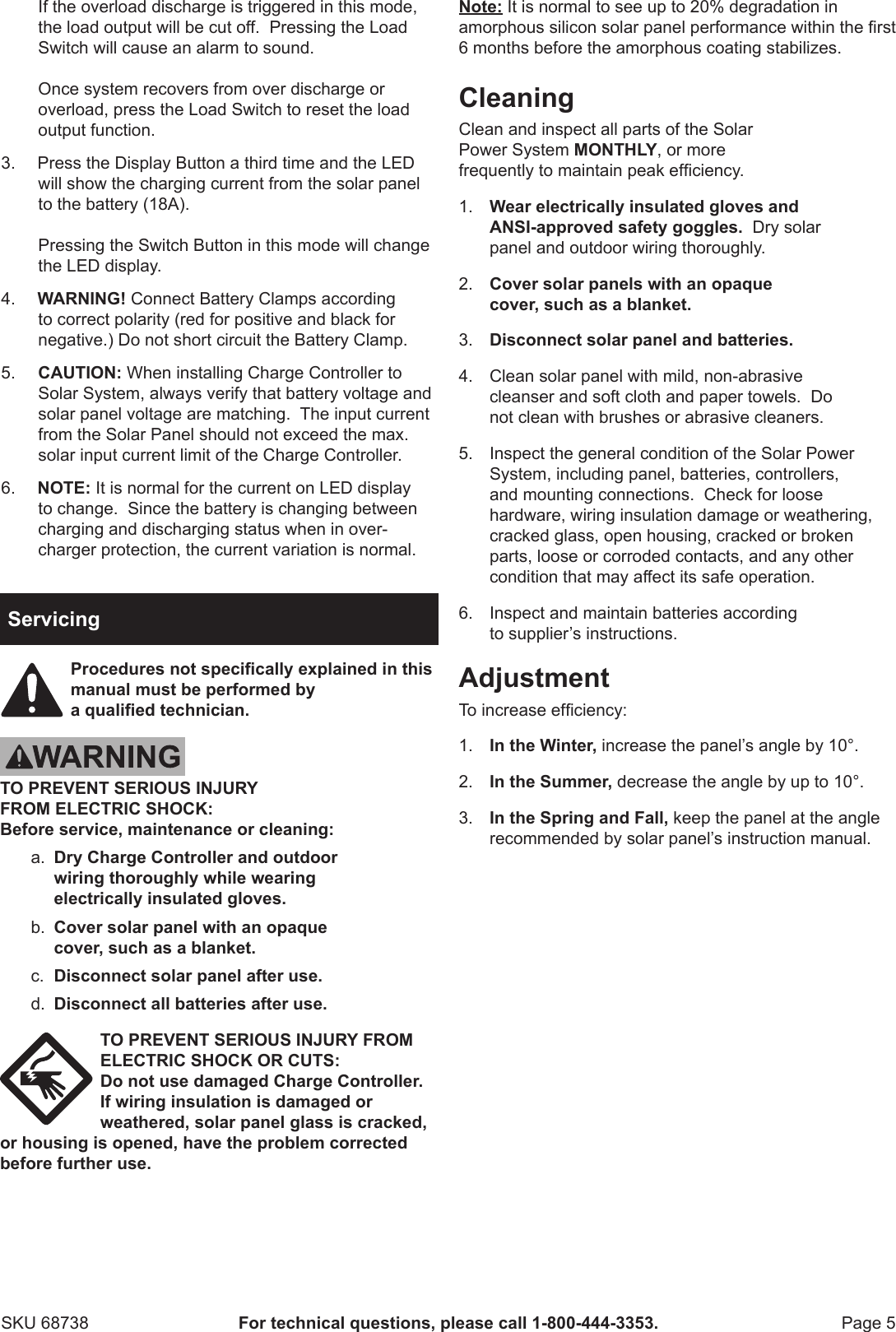 If the overload discharge is triggered in this mode, the load output will be cut off. Pressing the Load Switch will cause an alarm to sound.

Once system recovers from over discharge or overload, press the Load Switch to reset the load output function.

3. Press the Display Button a third time and the LED will show the charging current from the solar panel to the battery (18A).

Pressing the Switch Button in this mode will change the LED display.

4. WARNING! Connect Battery Clamps according to correct polarity (red for positive and black for negative.) Do not short circuit the Battery Clamp.

5. CAUTION: When installing Charge Controller to Solar System, always verify that battery voltage and solar panel voltage are matching. The input current from the Solar Panel should not exceed the max. solar input current limit of the Charge Controller.

6. NOTE: It is normal for the current on LED display to change. Since the battery is changing between charging and discharging status when in over-charger protection, the current variation is normal.

Servicing

Procedures not specifically explained in this manual must be performed by a qualified technician.

WARNING

TO PREVENT SERIOUS INJURY FROM ELECTRIC SHOCK:
Before service, maintenance or cleaning:

a. Dry Charge Controller and outdoor wiring thoroughly while wearing electrically insulated gloves.

b. Cover solar panel with an opaque cover, such as a blanket.

c. Disconnect solar panel after use.

d. Disconnect all batteries after use.

TO PREVENT SERIOUS INJURY FROM ELECTRIC SHOCK OR CUTS:
Do not use damaged Charge Controller. If wiring insulation is damaged or weathered, solar panel glass is cracked, or housing is opened, have the problem corrected before further use.

Note: It is normal to see up to 20% degradation in amorphous silicon solar panel performance within the first 6 months before the amorphous coating stabilizes.

Cleaning

Clean and inspect all parts of the Solar Power System MONTHLY, or more frequently to maintain peak efficiency.

1. Wear electrically insulated gloves and ANSI-approved safety goggles. Dry solar panel and outdoor wiring thoroughly.

2. Cover solar panels with an opaque cover, such as a blanket.

3. Disconnect solar panel and batteries.

4. Clean solar panel with mild, non-abrasive cleanser and soft cloth and paper towels. Do not clean with brushes or abrasive cleaners.

5. Inspect the general condition of the Solar Power System, including panel, batteries, controllers, and mounting connections. Check for loose hardware, wiring insulation damage or weathering, cracked glass, open housing, cracked or broken parts, loose or corroded contacts, and any other condition that may affect its safe operation.

6. Inspect and maintain batteries according to supplier’s instructions.

Adjustment

To increase efficiency:

1. In the Winter, increase the panel’s angle by 10°.

2. In the Summer, decrease the angle by up to 10°.

3. In the Spring and Fall, keep the panel at the angle recommended by solar panel’s instruction manual.

SKU 68738 For technical questions, please call 1-800-444-3353. Page 5